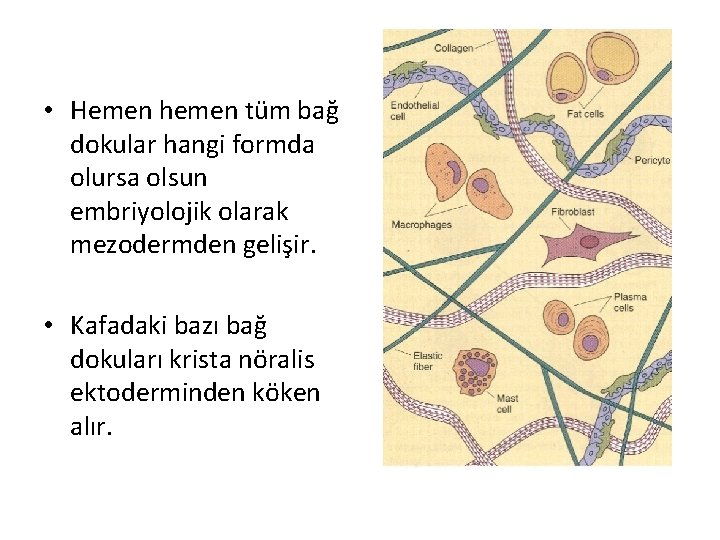 • Hemen hemen tüm bağ dokular hangi formda olursa olsun embriyolojik olarak mezodermden gelişir.

• Kafadaki bazı bağ dokuları krista nöralis ektoderminden köken alır.

Collagen
Endothelial cell
Fat cells
Pericyte
Macrophages
Fibroblast
Plasma cells
Elastic fiber
Mast cell